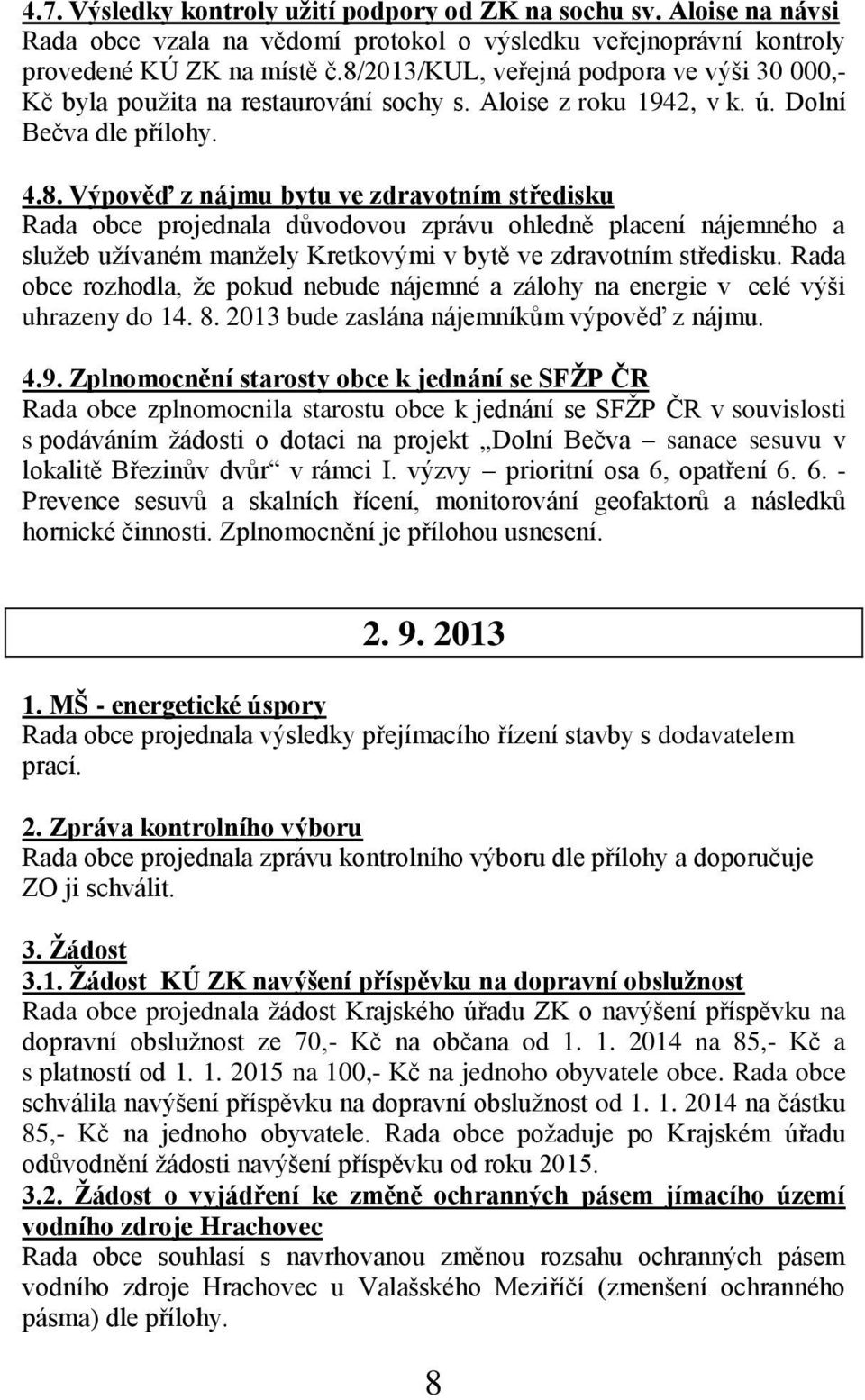 4.7. Výsledky kontroly užití podpory od ZK na sochu sv. Aloise na návsi
Rada obce vzala na vědomí protokol o výsledku veřejnoprávní kontroly provedené KÚ ZK na místě č.8/2013/KUL, veřejná podpora ve výši 30 000,- Kč byla použita na restaurování sochy s. Aloise z roku 1942, v k. ú. Dolní Bečva dle přílohy.

4.8. Výpověď z nájmu bytu ve zdravotním středisku
Rada obce projednala důvodovou zprávu ohledně placení nájemného a služeb užívaném manžely Kretkovými v bytě ve zdravotním středisku. Rada obce rozhodla, že pokud nebude nájemné a zálohy na energie v celé výši uhrazeny do 14. 8. 2013 bude zaslána nájemníkům výpověď z nájmu.

4.9. Zplnomocnění starosty obce k jednání se SFŽP ČR
Rada obce zplnomocnila starostu obce k jednání se SFŽP ČR v souvislosti s podáváním žádosti o dotaci na projekt „Dolní Bečva – sanace sesuvu v lokalitě Březinův dvůr“ v rámci I. výzvy – prioritní osa 6, opatření 6. 6. - Prevence sesuvů a skalních řícení, monitorování geofaktorů a následků hornické činnosti. Zplnomocnění je přílohou usnesení.

2. 9. 2013

1. MŠ - energetické úspory
Rada obce projednala výsledky přejímacího řízení stavby s dodavatelem prací.

2. Zpráva kontrolního výboru
Rada obce projednala zprávu kontrolního výboru dle přílohy a doporučuje ZO ji schválit.

3. Žádost
3.1. Žádost KÚ ZK navýšení příspěvku na dopravní obslužnost
Rada obce projednala žádost Krajského úřadu ZK o navýšení příspěvku na dopravní obslužnost ze 70,- Kč na občana od 1. 1. 2014 na 85,- Kč a s platností od 1. 1. 2015 na 100,- Kč na jednoho obyvatele obce. Rada obce schválila navýšení příspěvku na dopravní obslužnost od 1. 1. 2014 na částku 85,- Kč na jednoho obyvatele. Rada obce požaduje po Krajském úřadu odůvodnění žádosti navýšení příspěvku od roku 2015.
3.2. Žádost o vyjádření ke změně ochranných pásem jímacího území vodního zdroje Hrachovec
Rada obce souhlasí s navrhovanou změnou rozsahu ochranných pásem vodního zdroje Hrachovec u Valašského Meziříčí (zmenšení ochranného pásma) dle přílohy.

8